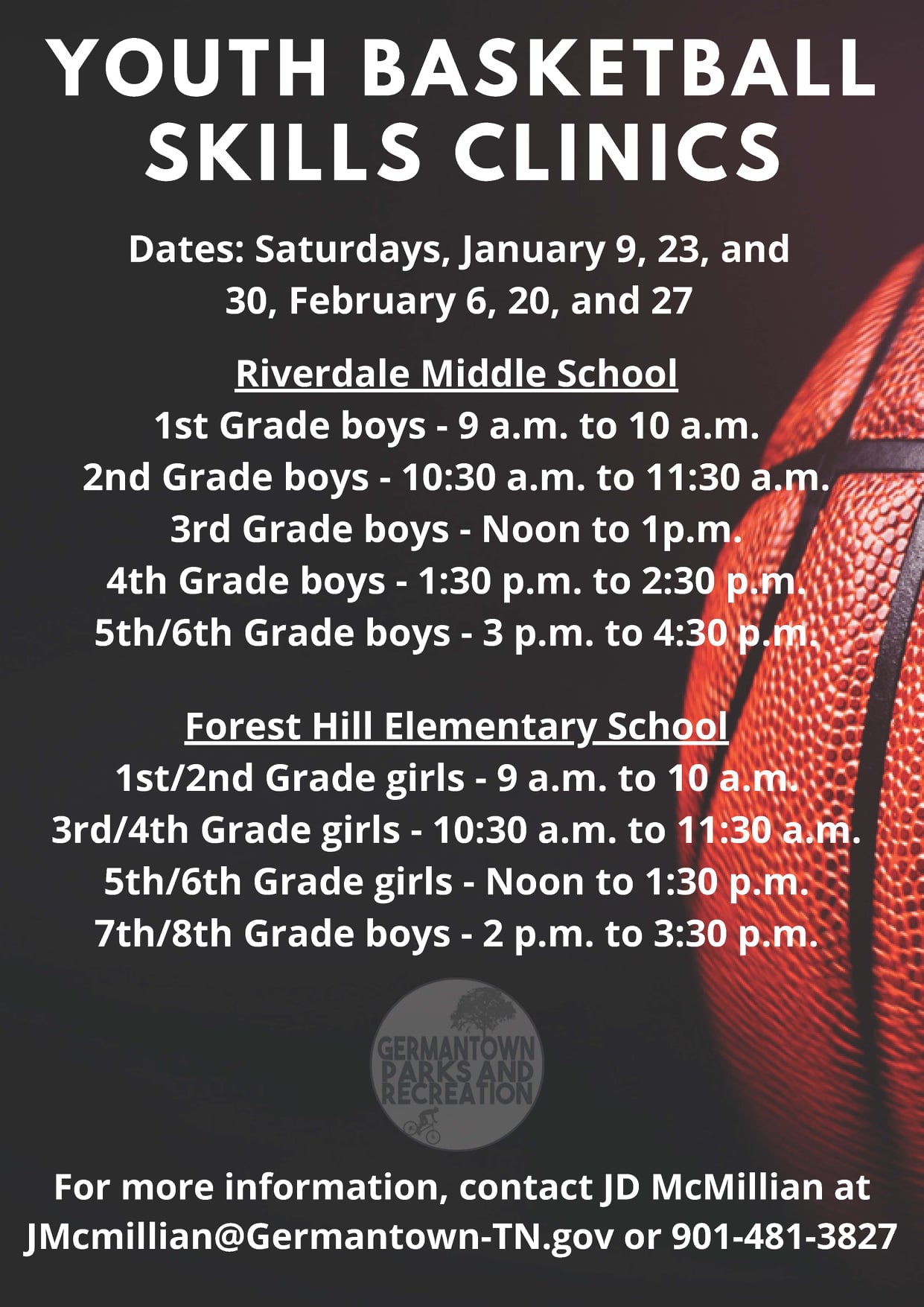 YOUTH BASKETBALL SKILLS CLINICS

Dates: Saturdays, January 9, 23, and 30, February 6, 20, and 27

Riverdale Middle School
1st Grade boys - 9 a.m. to 10 a.m.
2nd Grade boys - 10:30 a.m. to 11:30 a.m.
3rd Grade boys - Noon to 1p.m.
4th Grade boys - 1:30 p.m. to 2:30 p.m.
5th/6th Grade boys - 3 p.m. to 4:30 p.m.

Forest Hill Elementary School
1st/2nd Grade girls - 9 a.m. to 10 a.m.
3rd/4th Grade girls - 10:30 a.m. to 11:30 a.m.
5th/6th Grade girls - Noon to 1:30 p.m.
7th/8th Grade boys - 2 p.m. to 3:30 p.m.

GERMANTOWN PARKS AND RECREATION

For more information, contact JD McMillian at JMcmillian@Germantown-TN.gov or 901-481-3827